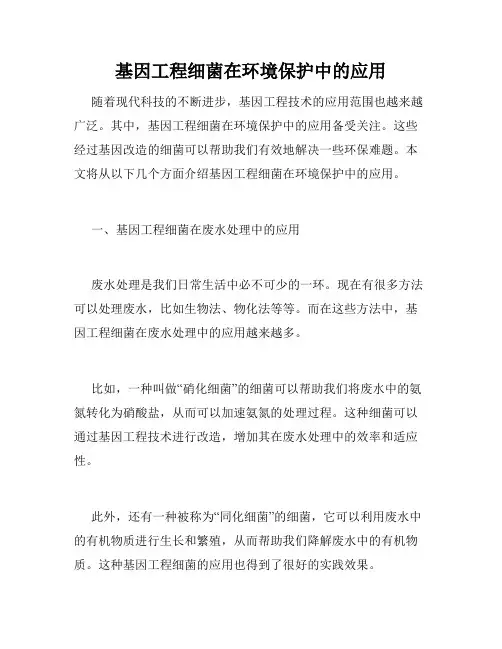 基因工程细菌在环境保护中的应用

随着现代科技的不断进步，基因工程技术的应用范围也越来越广泛。其中，基因工程细菌在环境保护中的应用备受关注。这些经过基因改造的细菌可以帮助我们有效地解决一些环保难题。本文将从以下几个方面介绍基因工程细菌在环境保护中的应用。

一、基因工程细菌在废水处理中的应用

废水处理是我们日常生活中必不可少的一环。现在有很多方法可以处理废水，比如生物法、物化法等等。而在这些方法中，基因工程细菌在废水处理中的应用越来越多。

比如，一种叫做“硝化细菌”的细菌可以帮助我们将废水中的氨氮转化为硝酸盐，从而可以加速氨氮的处理过程。这种细菌可以通过基因工程技术进行改造，增加其在废水处理中的效率和适应性。

此外，还有一种被称为“同化细菌”的细菌，它可以利用废水中的有机物质进行生长和繁殖，从而帮助我们降解废水中的有机物质。这种基因工程细菌的应用也得到了很好的实践效果。